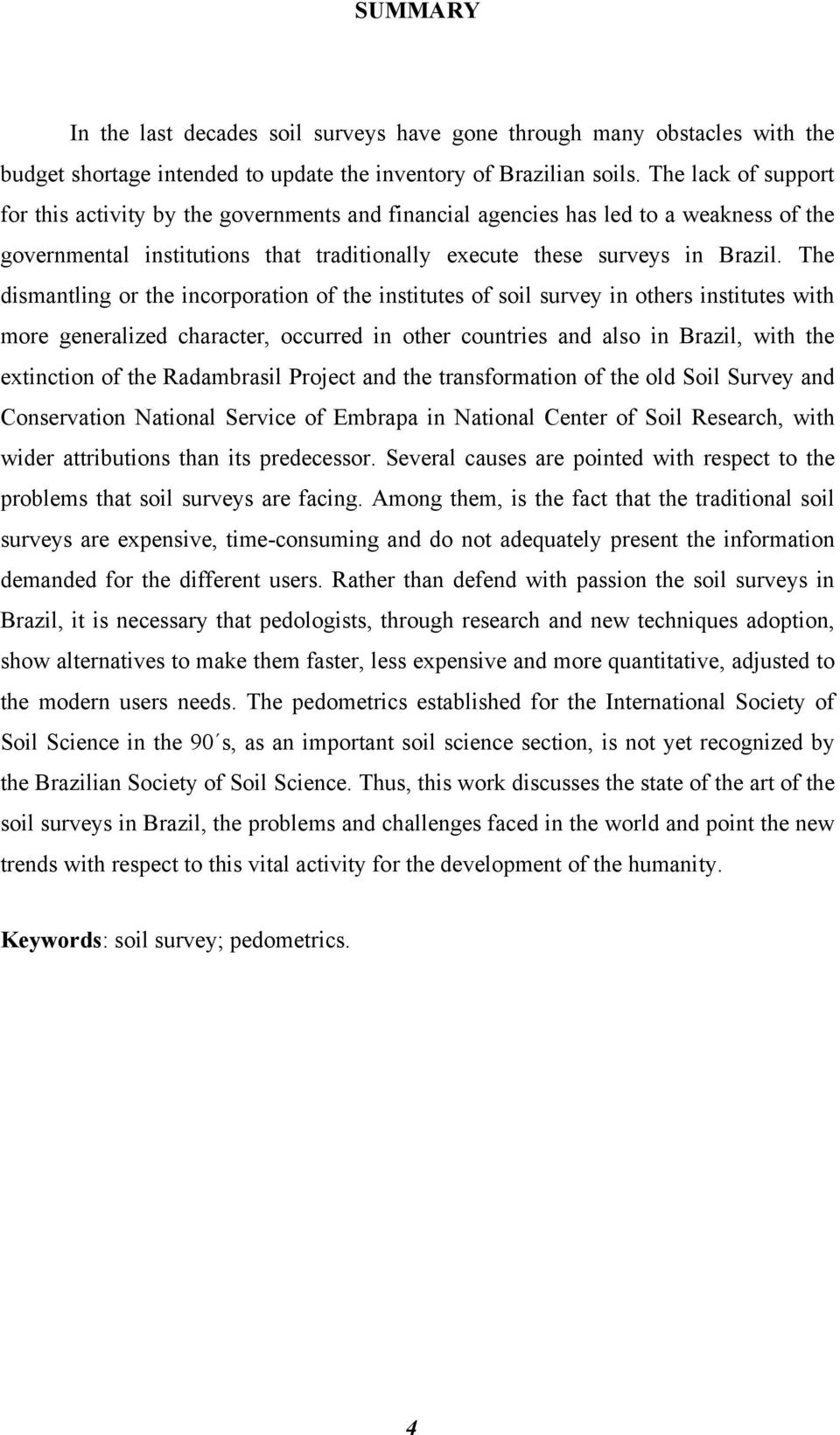 SUMMARY

In the last decades soil surveys have gone through many obstacles with the budget shortage intended to update the inventory of Brazilian soils. The lack of support for this activity by the governments and financial agencies has led to a weakness of the governmental institutions that traditionally execute these surveys in Brazil. The dismantling or the incorporation of the institutes of soil survey in others institutes with more generalized character, occurred in other countries and also in Brazil, with the extinction of the Radambrasil Project and the transformation of the old Soil Survey and Conservation National Service of Embrapa in National Center of Soil Research, with wider attributions than its predecessor. Several causes are pointed with respect to the problems that soil surveys are facing. Among them, is the fact that the traditional soil surveys are expensive, time-consuming and do not adequately present the information demanded for the different users. Rather than defend with passion the soil surveys in Brazil, it is necessary that pedologists, through research and new techniques adoption, show alternatives to make them faster, less expensive and more quantitative, adjusted to the modern users needs. The pedometrics established for the International Society of Soil Science in the 90´s, as an important soil science section, is not yet recognized by the Brazilian Society of Soil Science. Thus, this work discusses the state of the art of the soil surveys in Brazil, the problems and challenges faced in the world and point the new trends with respect to this vital activity for the development of the humanity.

Keywords: soil survey; pedometrics.

4